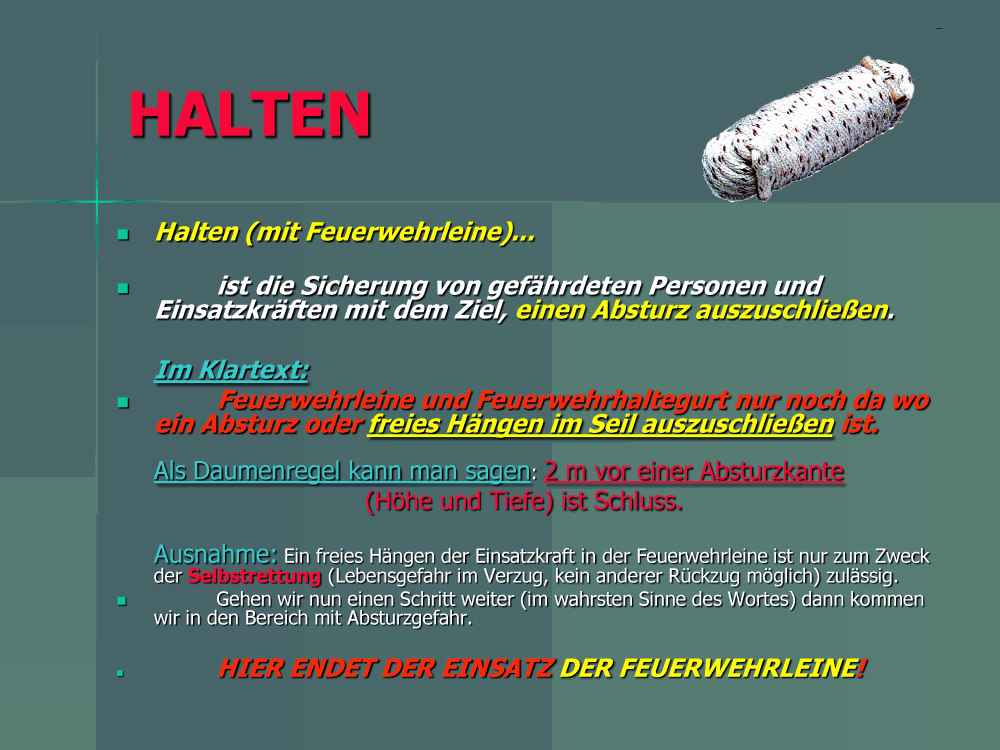 HALTEN

Halten (mit Feuerwehrleine)...

ist die Sicherung von gefährdeten Personen und Einsatzkräften mit dem Ziel, einen Absturz auszuschließen.

Im Klartext:

Feuerwehrleine und Feuerwehrhaltegurt nur noch da wo ein Absturz oder freies Hängen im Seil auszuschließen ist.

Als Daumenregel kann man sagen: 2 m vor einer Absturzkante (Höhe und Tiefe) ist Schluss.

Ausnahme: Ein freies Hängen der Einsatzkraft in der Feuerwehrleine ist nur zum Zweck der Selbstrettung (Lebensgefahr im Verzug, kein anderer Rückzug möglich) zulässig.

Gehen wir nun einen Schritt weiter (im wahrsten Sinne des Wortes) dann kommen wir in den Bereich mit Absturzgefahr.

HIER ENDET DER EINSATZ DER FEUERWEHRLEINE!